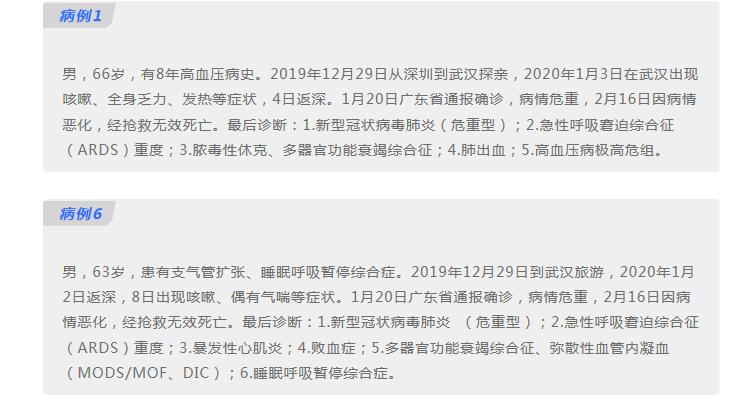 病例1

男，66岁，有8年高血压病史。2019年12月29日从深圳到武汉探亲，2020年1月3日在武汉出现咳嗽、全身乏力、发热等症状，4日返深。1月20日广东省通报确诊，病情危重，2月16日因病情恶化，经抢救无效死亡。最后诊断：1.新型冠状病毒肺炎（危重型）；2.急性呼吸窘迫综合征（ARDS）重度；3.脓毒性休克、多器官功能衰竭综合征；4.肺出血；5.高血压病极高危组。

病例6

男，63岁，患有支气管扩张、睡眠呼吸暂停综合症。2019年12月29日到武汉旅游，2020年1月2日返深，8日出现咳嗽、偶有气喘等症状。1月20日广东省通报确诊，病情危重，2月16日因病情恶化，经抢救无效死亡。最后诊断：1.新型冠状病毒肺炎 （危重型）；2.急性呼吸窘迫综合征（ARDS）重度；3.暴发性心肌炎；4.败血症；5.多器官功能衰竭综合征、弥散性血管内凝血（MODS/MOF、DIC）；6.睡眠呼吸暂停综合症。